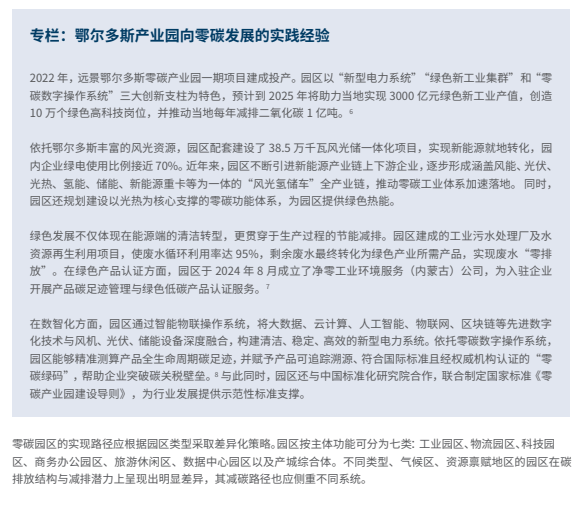 专栏：鄂尔多斯产业园向零碳发展的实践经验

2022 年，远景鄂尔多斯零碳产业园一期项目建成投产。园区以“新型电力系统”“绿色新工业集群”和“零碳数字操作系统”三大创新支柱为特色，预计到 2025 年将助力当地实现 3000 亿元绿色新工业产值，创造 10 万个绿色高科技岗位，并推动当地每年减排二氧化碳 1 亿吨。$^6$

依托鄂尔多斯丰富的风光资源，园区配套建设了 38.5 万千瓦风光储一体化项目，实现新能源就地转化，园内企业绿电使用比例接近 70%。近年来，园区不断引进新能源产业链上下游企业，逐步形成涵盖风能、光伏、光热、氢能、储能、新能源重卡等为一体的“风光氢储车”全产业链，推动零碳工业体系加速落地。同时，园区还规划建设以光热为核心支撑的零碳功能体系，为园区提供绿色热能。

绿色发展不仅体现在能源端的清洁转型，更贯穿于生产过程的节能减排。园区建成的工业污水处理厂及水资源再生利用项目，使废水循环利用率达 95%，剩余废水最终转化为绿色产业所需产品，实现废水“零排放”。在绿色产品认证方面，园区于 2024 年 8 月成立了净零工业环境服务（内蒙古）公司，为入驻企业开展产品碳足迹管理与绿色低碳产品认证服务。$^7$

在数智化方面，园区通过智能物联操作系统，将大数据、云计算、人工智能、物联网、区块链等先进数字化技术与风机、光伏、储能设备深度融合，构建清洁、稳定、高效的新型电力系统。依托零碳数字操作系统，园区能够精准测算产品全生命周期碳足迹，并赋予产品可追踪溯源、符合国际标准且经权威机构认证的“零碳绿码”，帮助企业突破碳关税壁垒。$^8$ 与此同时，园区还与中国标准化研究院合作，联合制定国家标准《零碳产业园建设导则》，为行业发展提供示范性标准支撑。

零碳园区的实现路径应根据园区类型采取差异化策略。园区按主体功能可分为七类：工业园区、物流园区、科技园区、商务办公园区、旅游休闲区、数据中心园区以及产城综合体。不同类型、气候区、资源禀赋地区的园区在碳排放结构与减排潜力上呈现出明显差异，其减碳路径也应侧重不同系统。